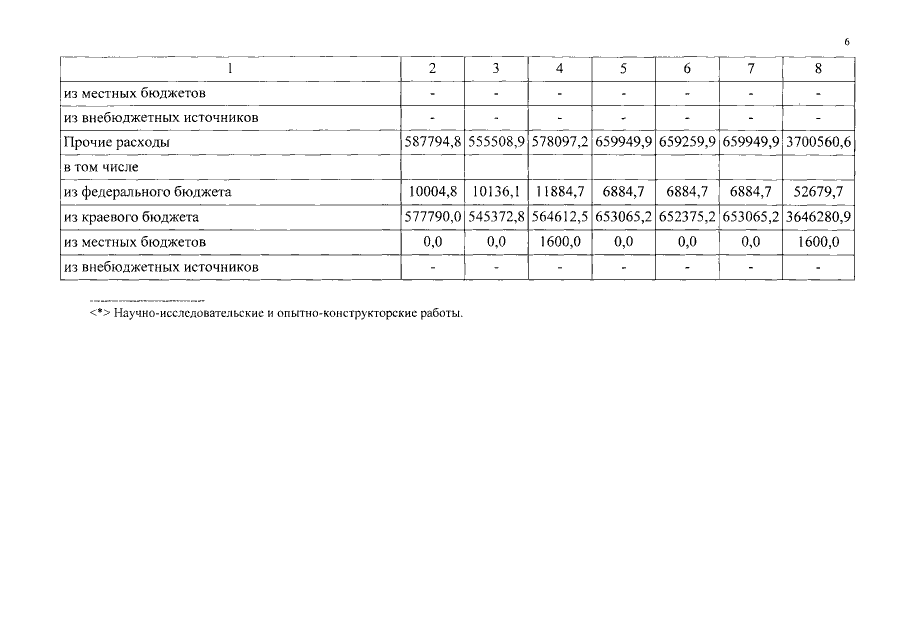 6

| 1 | 2 | 3 | 4 | 5 | 6 | 7 | 8 |
|---|---|---|---|---|---|---|---|
| из местных бюджетов | - | - | - | - | - | - | - |
| из внебюджетных источников | - | - | - | - | - | - | - |
| Прочие расходы | 587794,8 | 555508,9 | 578097,2 | 659949,9 | 659259,9 | 659949,9 | 3700560,6 |
| в том числе | | | | | | | |
| из федерального бюджета | 10004,8 | 10136,1 | 11884,7 | 6884,7 | 6884,7 | 6884,7 | 52679,7 |
| из краевого бюджета | 577790,0 | 545372,8 | 564612,5 | 653065,2 | 652375,2 | 653065,2 | 3646280,9 |
| из местных бюджетов | 0,0 | 0,0 | 1600,0 | 0,0 | 0,0 | 0,0 | 1600,0 |
| из внебюджетных источников | - | - | - | - | - | - | - |

<*> Научно-исследовательские и опытно-конструкторские работы.